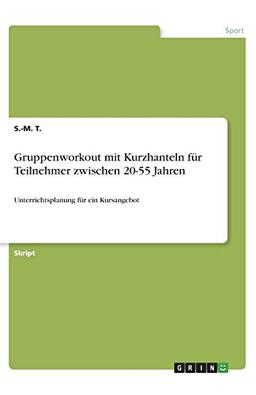 Sport

S.-M. T.

Gruppenworkout mit Kurzhanteln für Teilnehmer zwischen 20-55 Jahren

Unterrichtsplanung für ein Kursangebot

Skript

GRIN